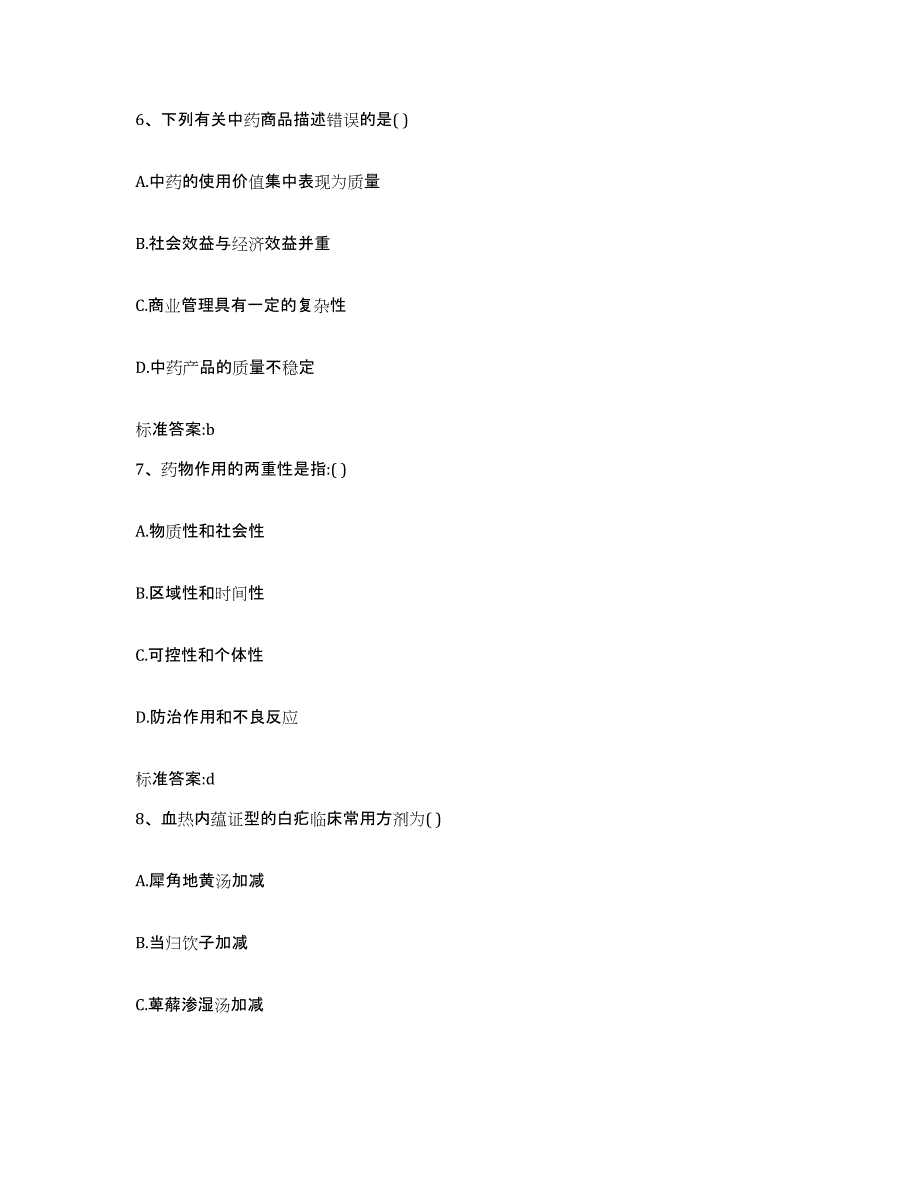 6、下列有关中药商品描述错误的是( )

A.中药的使用价值集中表现为质量

B.社会效益与经济效益并重

C.商业管理具有一定的复杂性

D.中药产品的质量不稳定

标准答案:b

7、药物作用的两重性是指:( )

A.物质性和社会性

B.区域性和时间性

C.可控性和个体性

D.防治作用和不良反应

标准答案:d

8、血热内蕴证型的白疕临床常用方剂为( )

A.犀角地黄汤加减

B.当归饮子加减

C.萆薢渗湿汤加减